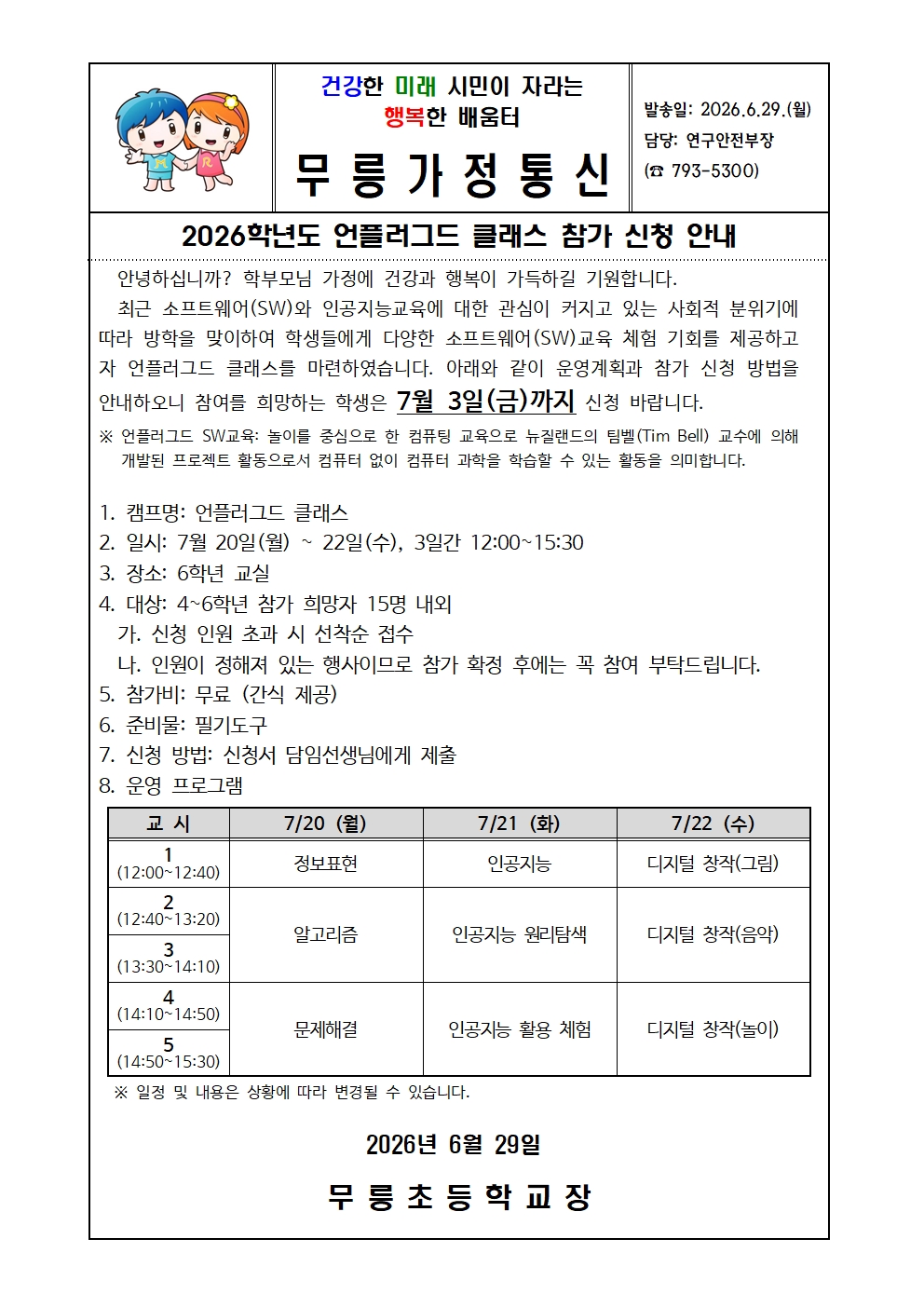 건강한 미래 시민이 자라는
행복한 배움터

무 릉 가 정 통 신

발송일: 2026.6.29.(월)
담당: 연구안전부장
(☎ 793-5300)

2026학년도 언플러그드 클래스 참가 신청 안내

안녕하십니까? 학부모님 가정에 건강과 행복이 가득하길 기원합니다.

최근 소프트웨어(SW)와 인공지능교육에 대한 관심이 커지고 있는 사회적 분위기에 따라 방학을 맞이하여 학생들에게 다양한 소프트웨어(SW)교육 체험 기회를 제공하고자 언플러그드 클래스를 마련하였습니다. 아래와 같이 운영계획과 참가 신청 방법을 안내하오니 참여를 희망하는 학생은 7월 3일(금)까지 신청 바랍니다.

※ 언플러그드 SW교육: 놀이를 중심으로 한 컴퓨팅 교육으로 뉴질랜드의 팀벨(Tim Bell) 교수에 의해 개발된 프로젝트 활동으로서 컴퓨터 없이 컴퓨터 과학을 학습할 수 있는 활동을 의미합니다.

1. 캠프명: 언플러그드 클래스
2. 일시: 7월 20일(월) ~ 22일(수), 3일간 12:00~15:30
3. 장소: 6학년 교실
4. 대상: 4~6학년 참가 희망자 15명 내외
가. 신청 인원 초과 시 선착순 접수
나. 인원이 정해져 있는 행사이므로 참가 확정 후에는 꼭 참여 부탁드립니다.
5. 참가비: 무료 (간식 제공)
6. 준비물: 필기도구
7. 신청 방법: 신청서 담임선생님에게 제출
8. 운영 프로그램

| 교 시 | 7/20 (월) | 7/21 (화) | 7/22 (수) |
|---|---|---|---|
| 1 (12:00~12:40) | 정보표현 | 인공지능 | 디지털 창작(그림) |
| 2 (12:40~13:20) | 알고리즘 | 인공지능 원리탐색 | 디지털 창작(음악) |
| 3 (13:30~14:10) | | | |
| 4 (14:10~14:50) | 문제해결 | 인공지능 활용 체험 | 디지털 창작(놀이) |
| 5 (14:50~15:30) | | | |

※ 일정 및 내용은 상황에 따라 변경될 수 있습니다.

2026년 6월 29일

무 릉 초 등 학 교 장